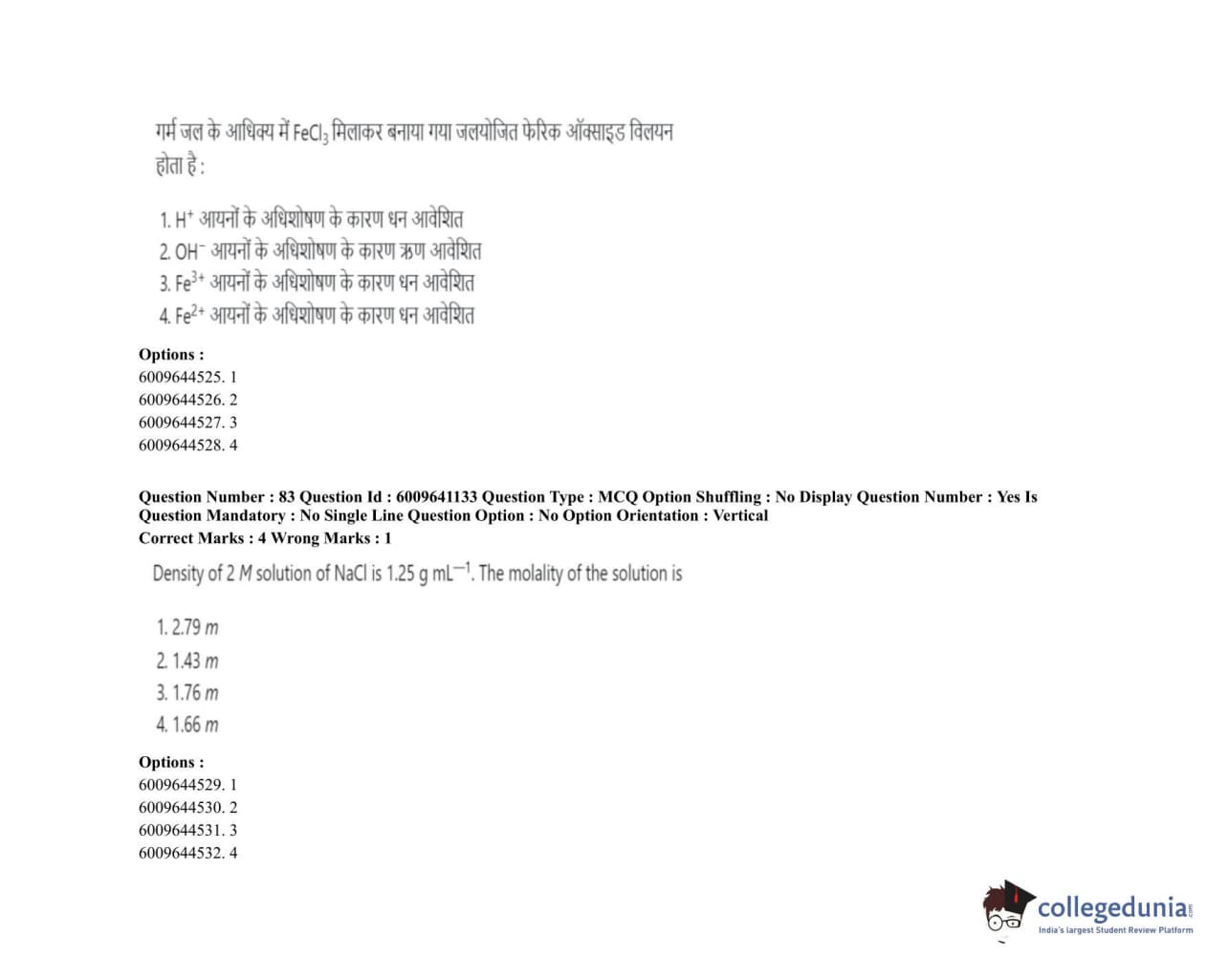 गर्म जल के आधिक्य में $FeCl_3$ मिलाकर बनाया गया जलयोजित फेरिक ऑक्साइड विलयन होता है :

1. $H^+$ आयनों के अधिशोषण के कारण धन आवेशित
2. $OH^-$ आयनों के अधिशोषण के कारण ऋण आवेशित
3. $Fe^{3+}$ आयनों के अधिशोषण के कारण धन आवेशित
4. $Fe^{2+}$ आयनों के अधिशोषण के कारण धन आवेशित

Options :
6009644525. 1
6009644526. 2
6009644527. 3
6009644528. 4

Question Number : 83 Question Id : 6009641133 Question Type : MCQ Option Shuffling : No Display Question Number : Yes Is Question Mandatory : No Single Line Question Option : No Option Orientation : Vertical
Correct Marks : 4 Wrong Marks : 1

Density of 2 M solution of NaCl is 1.25 g $mL^{-1}$. The molality of the solution is

1. 2.79 m
2. 1.43 m
3. 1.76 m
4. 1.66 m

Options :
6009644529. 1
6009644530. 2
6009644531. 3
6009644532. 4

collegedunia
India's largest Student Review Platform